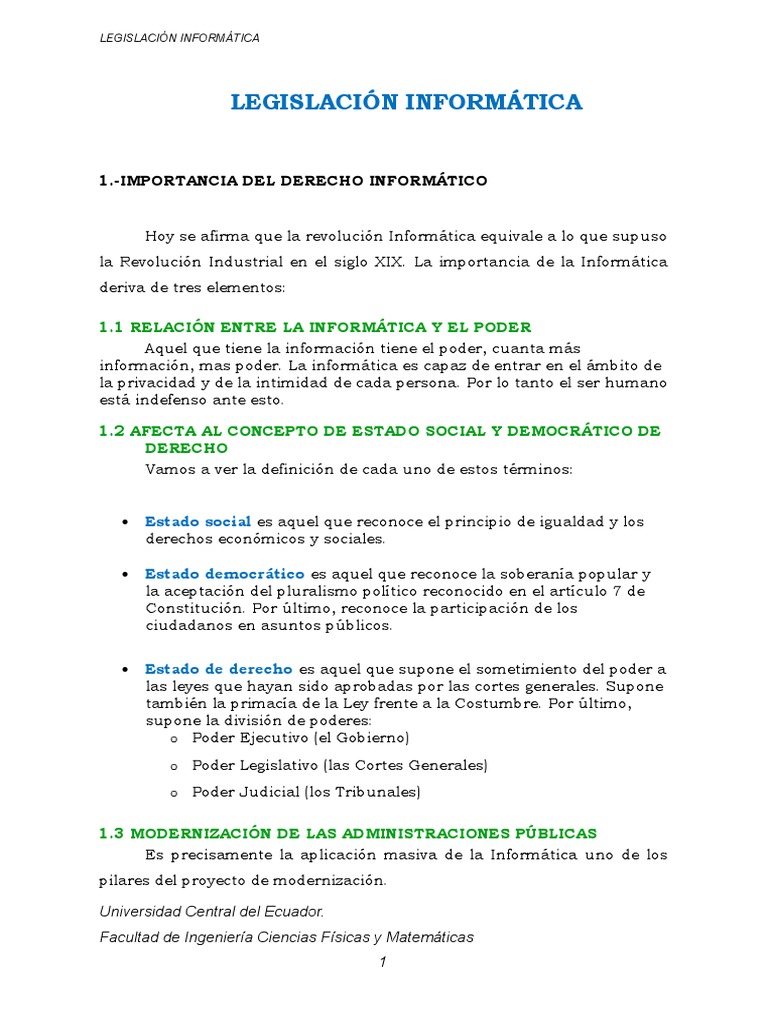 LEGISLACIÓN INFORMÁTICA

LEGISLACIÓN INFORMÁTICA

1.-IMPORTANCIA DEL DERECHO INFORMÁTICO

Hoy se afirma que la revolución Informática equivale a lo que supuso la Revolución Industrial en el siglo XIX. La importancia de la Informática deriva de tres elementos:

1.1 RELACIÓN ENTRE LA INFORMÁTICA Y EL PODER

Aquel que tiene la información tiene el poder, cuanta más información, mas poder. La informática es capaz de entrar en el ámbito de la privacidad y de la intimidad de cada persona. Por lo tanto el ser humano está indefenso ante esto.

1.2 AFECTA AL CONCEPTO DE ESTADO SOCIAL Y DEMOCRÁTICO DE DERECHO

Vamos a ver la definición de cada uno de estos términos:

• Estado social es aquel que reconoce el principio de igualdad y los derechos económicos y sociales.

• Estado democrático es aquel que reconoce la soberanía popular y la aceptación del pluralismo político reconocido en el artículo 7 de Constitución. Por último, reconoce la participación de los ciudadanos en asuntos públicos.

• Estado de derecho es aquel que supone el sometimiento del poder a las leyes que hayan sido aprobadas por las cortes generales. Supone también la primacía de la Ley frente a la Costumbre. Por último, supone la división de poderes:
o Poder Ejecutivo (el Gobierno)
o Poder Legislativo (las Cortes Generales)
o Poder Judicial (los Tribunales)

1.3 MODERNIZACIÓN DE LAS ADMINISTRACIONES PÚBLICAS

Es precisamente la aplicación masiva de la Informática uno de los pilares del proyecto de modernización.

Universidad Central del Ecuador.
Facultad de Ingeniería Ciencias Físicas y Matemáticas

1